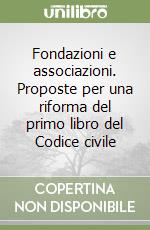 unilibro

Fondazioni e associazioni. Proposte per una riforma del primo libro del Codice civile

COPERTINA NON DISPONIBILE